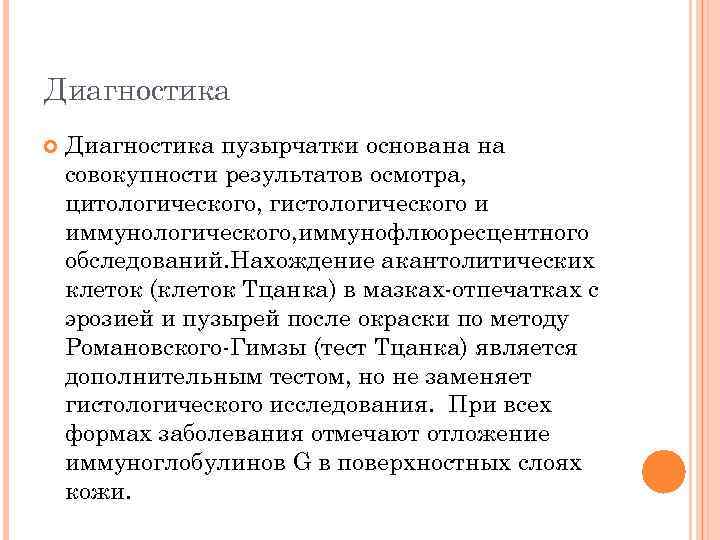 Диагностика

Диагностика пузырчатки основана на совокупности результатов осмотра, цитологического, гистологического и иммунологического,иммунофлюоресцентного обследований.Нахождение акантолитических клеток (клеток Тцанка) в мазках-отпечатках с эрозией и пузырей после окраски по методу Романовского-Гимзы (тест Тцанка) является дополнительным тестом, но не заменяет гистологического исследования. При всех формах заболевания отмечают отложение иммуноглобулинов G в поверхностных слоях кожи.